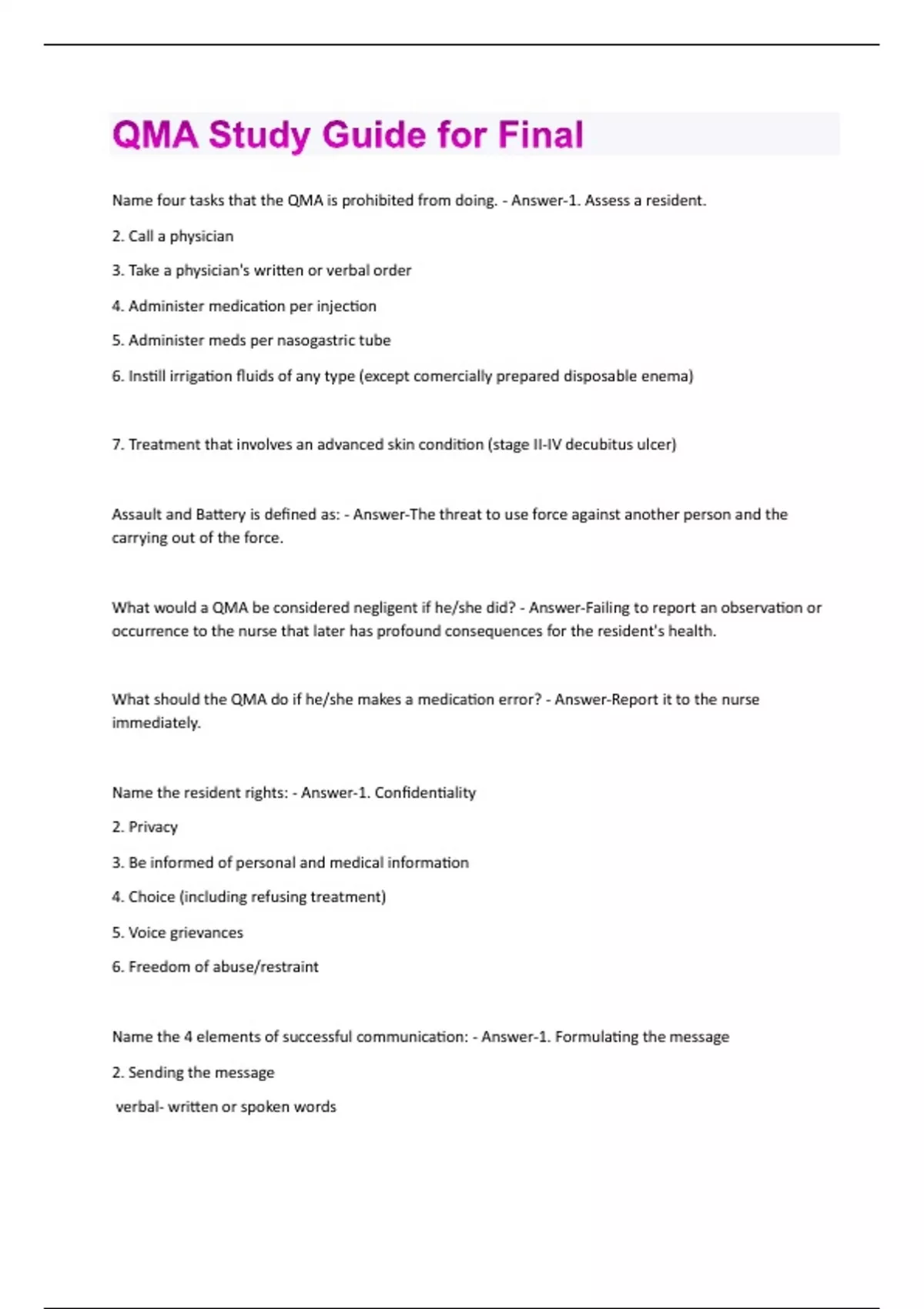 QMA Study Guide for Final

Name four tasks that the QMA is prohibited from doing. - Answer-1. Assess a resident.

2. Call a physician

3. Take a physician's written or verbal order

4. Administer medication per injection

5. Administer meds per nasogastric tube

6. Instill irrigation fluids of any type (except comercially prepared disposable enema)

7. Treatment that involves an advanced skin condition (stage II-IV decubitus ulcer)

Assault and Battery is defined as: - Answer-The threat to use force against another person and the carrying out of the force.

What would a QMA be considered negligent if he/she did? - Answer-Failing to report an observation or occurrence to the nurse that later has profound consequences for the resident's health.

What should the QMA do if he/she makes a medication error? - Answer-Report it to the nurse immediately.

Name the resident rights: - Answer-1. Confidentiality

2. Privacy

3. Be informed of personal and medical information

4. Choice (including refusing treatment)

5. Voice grievances

6. Freedom of abuse/restraint

Name the 4 elements of successful communication: - Answer-1. Formulating the message

2. Sending the message

verbal- written or spoken words